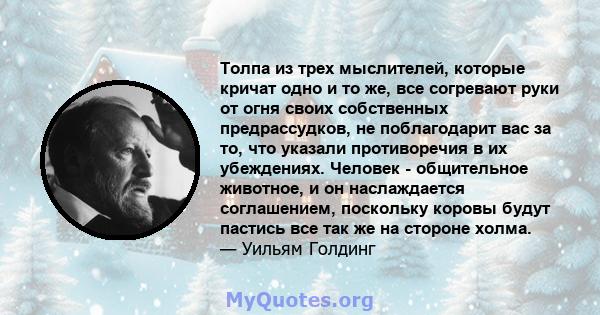 Толпа из трех мыслителей, которые кричат одно и то же, все согревают руки от огня своих собственных предрассудков, не поблагодарит вас за то, что указали противоречия в их убеждениях. Человек - общительное животное, и он наслаждается соглашением, поскольку коровы будут пастись все так же на стороне холма.
— Уильям Голдинг

MyQuotes.org